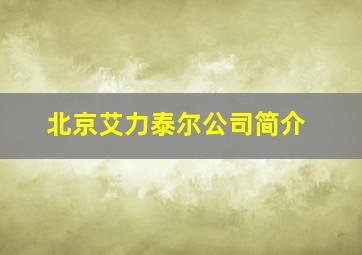 北京艾力泰尔公司简介